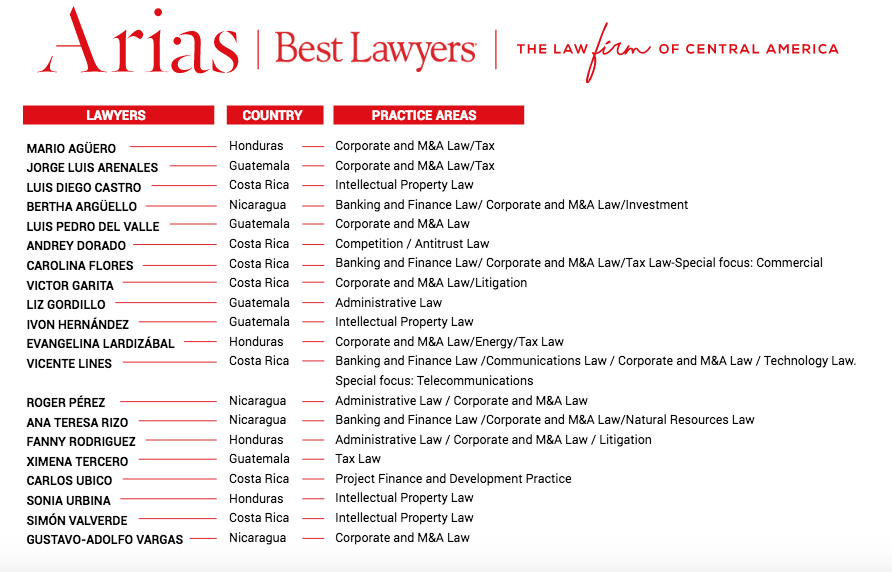 Arias | Best Lawyers | THE LAW firm OF CENTRAL AMERICA

| LAWYERS | COUNTRY | PRACTICE AREAS |
|---|---|---|
| MARIO AGÜERO | Honduras | Corporate and M&A Law/Tax |
| JORGE LUIS ARENALES | Guatemala | Corporate and M&A Law/Tax |
| LUIS DIEGO CASTRO | Costa Rica | Intellectual Property Law |
| BERTHA ARGÜELLO | Nicaragua | Banking and Finance Law/ Corporate and M&A Law/Investment |
| LUIS PEDRO DEL VALLE | Guatemala | Corporate and M&A Law |
| ANDREY DORADO | Costa Rica | Competition / Antitrust Law |
| CAROLINA FLORES | Costa Rica | Banking and Finance Law/ Corporate and M&A Law/Tax Law-Special focus: Commercial |
| VICTOR GARITA | Costa Rica | Corporate and M&A Law/Litigation |
| LIZ GORDILLO | Guatemala | Administrative Law |
| IVON HERNÁNDEZ | Guatemala | Intellectual Property Law |
| EVANGELINA LARDIZÁBAL | Honduras | Corporate and M&A Law/Energy/Tax Law |
| VICENTE LINES | Costa Rica | Banking and Finance Law /Communications Law / Corporate and M&A Law / Technology Law. Special focus: Telecommunications |
| ROGER PÉREZ | Nicaragua | Administrative Law / Corporate and M&A Law |
| ANA TERESA RIZO | Nicaragua | Banking and Finance Law /Corporate and M&A Law/Natural Resources Law |
| FANNY RODRIGUEZ | Honduras | Administrative Law / Corporate and M&A Law / Litigation |
| XIMENA TERCERO | Guatemala | Tax Law |
| CARLOS UBICO | Costa Rica | Project Finance and Development Practice |
| SONIA URBINA | Honduras | Intellectual Property Law |
| SIMÓN VALVERDE | Costa Rica | Intellectual Property Law |
| GUSTAVO-ADOLFO VARGAS | Nicaragua | Corporate and M&A Law |